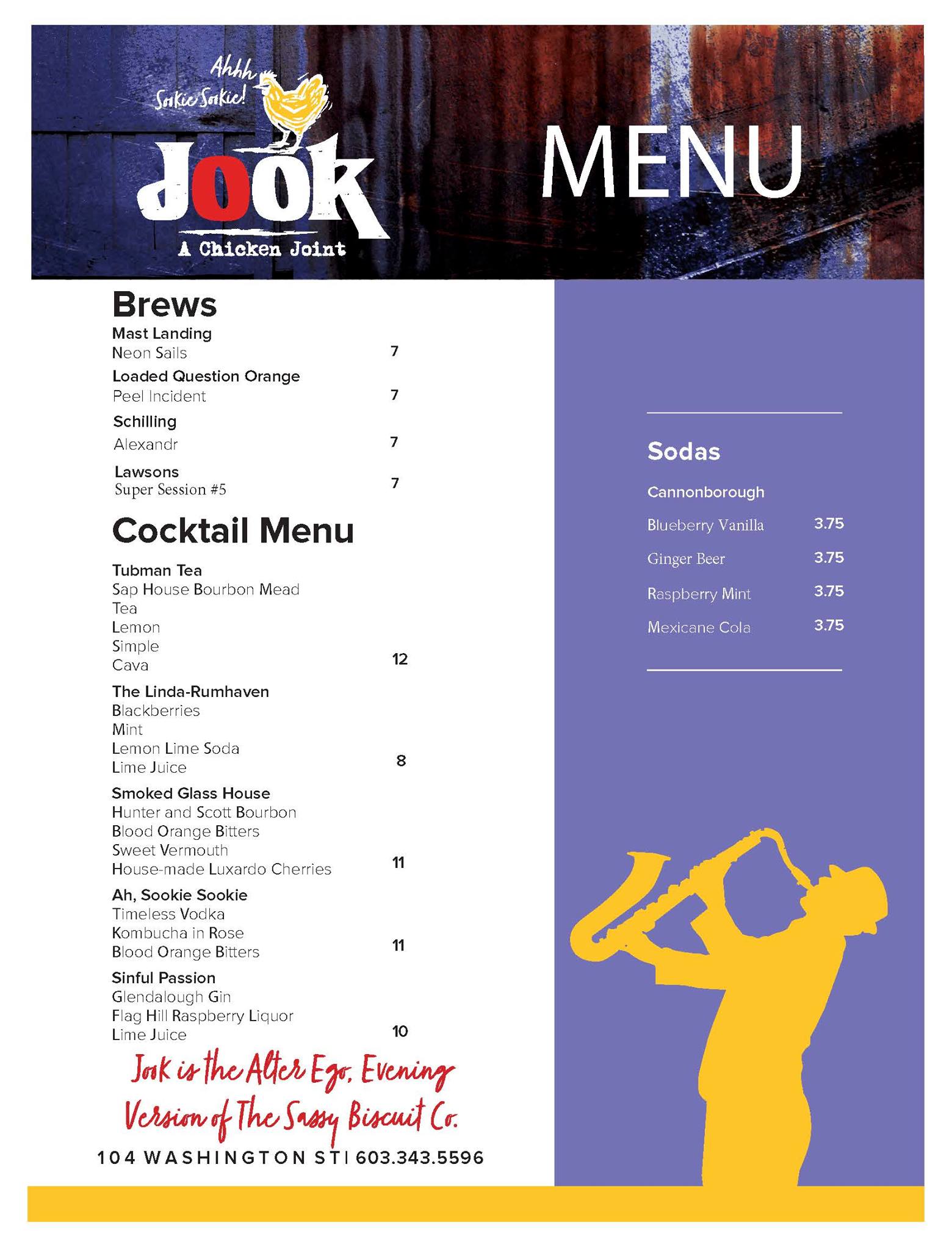 Ahhh Sookie Sookie!

JOOK

A Chicken Joint

MENU

Brews

Mast Landing
Neon Sails 7

Loaded Question Orange
Peel Incident 7

Schilling
Alexandr 7

Lawsons
Super Session #5 7

Cocktail Menu

Tubman Tea
Sap House Bourbon Mead
Tea
Lemon
Simple
Cava 12

The Linda-Rumhaven
Blackberries
Mint
Lemon Lime Soda
Lime Juice 8

Smoked Glass House
Hunter and Scott Bourbon
Blood Orange Bitters
Sweet Vermouth
House-made Luxardo Cherries 11

Ah, Sookie Sookie
Timeless Vodka
Kombucha in Rose
Blood Orange Bitters 11

Sinful Passion
Glendalough Gin
Flag Hill Raspberry Liquor
Lime Juice 10

Jook is the Alter Ego, Evening Version of The Sassy Biscuit Co.

104 WASHINGTON ST | 603.343.5596

Sodas

Cannonborough

Blueberry Vanilla 3.75

Ginger Beer 3.75

Raspberry Mint 3.75

Mexicane Cola 3.75